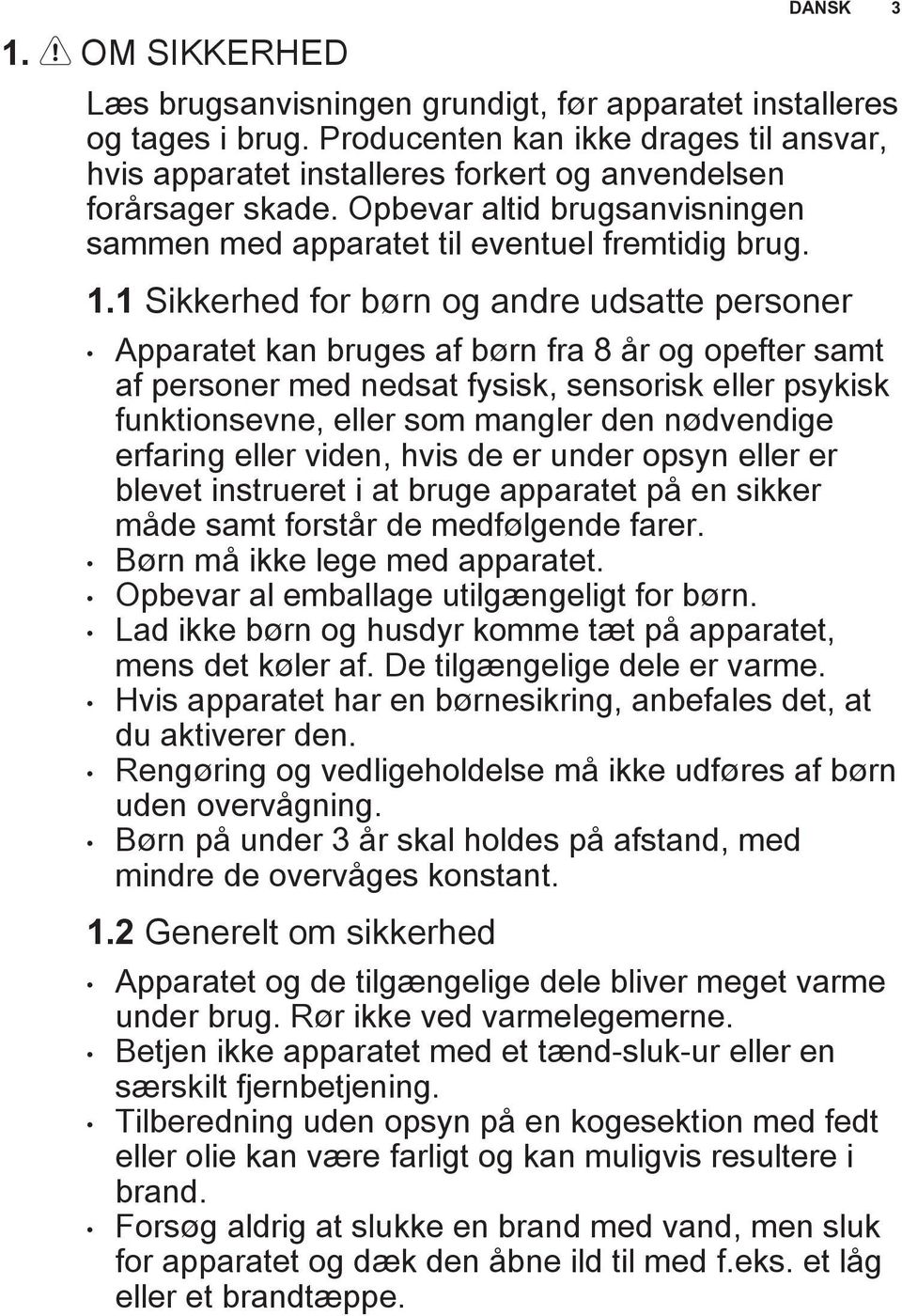 DANSK 3

1. OM SIKKERHED

Læs brugsanvisningen grundigt, før apparatet installeres og tages i brug. Producenten kan ikke drages til ansvar, hvis apparatet installeres forkert og anvendelsen forårsager skade. Opbevar altid brugsanvisningen sammen med apparatet til eventuel fremtidig brug.

1.1 Sikkerhed for børn og andre udsatte personer

• Apparatet kan bruges af børn fra 8 år og opefter samt af personer med nedsat fysisk, sensorisk eller psykisk funktionsevne, eller som mangler den nødvendige erfaring eller viden, hvis de er under opsyn eller er blevet instrueret i at bruge apparatet på en sikker måde samt forstår de medfølgende farer.
• Børn må ikke lege med apparatet.
• Opbevar al emballage utilgængeligt for børn.
• Lad ikke børn og husdyr komme tæt på apparatet, mens det køler af. De tilgængelige dele er varme.
• Hvis apparatet har en børnesikring, anbefales det, at du aktiverer den.
• Rengøring og vedligeholdelse må ikke udføres af børn uden overvågning.
• Børn på under 3 år skal holdes på afstand, med mindre de overvåges konstant.

1.2 Generelt om sikkerhed

• Apparatet og de tilgængelige dele bliver meget varme under brug. Rør ikke ved varmelegemerne.
• Betjen ikke apparatet med et tænd-sluk-ur eller en særskilt fjernbetjening.
• Tilberedning uden opsyn på en kogesektion med fedt eller olie kan være farligt og kan muligvis resultere i brand.
• Forsøg aldrig at slukke en brand med vand, men sluk for apparatet og dæk den åbne ild til med f.eks. et låg eller et brandtæppe.